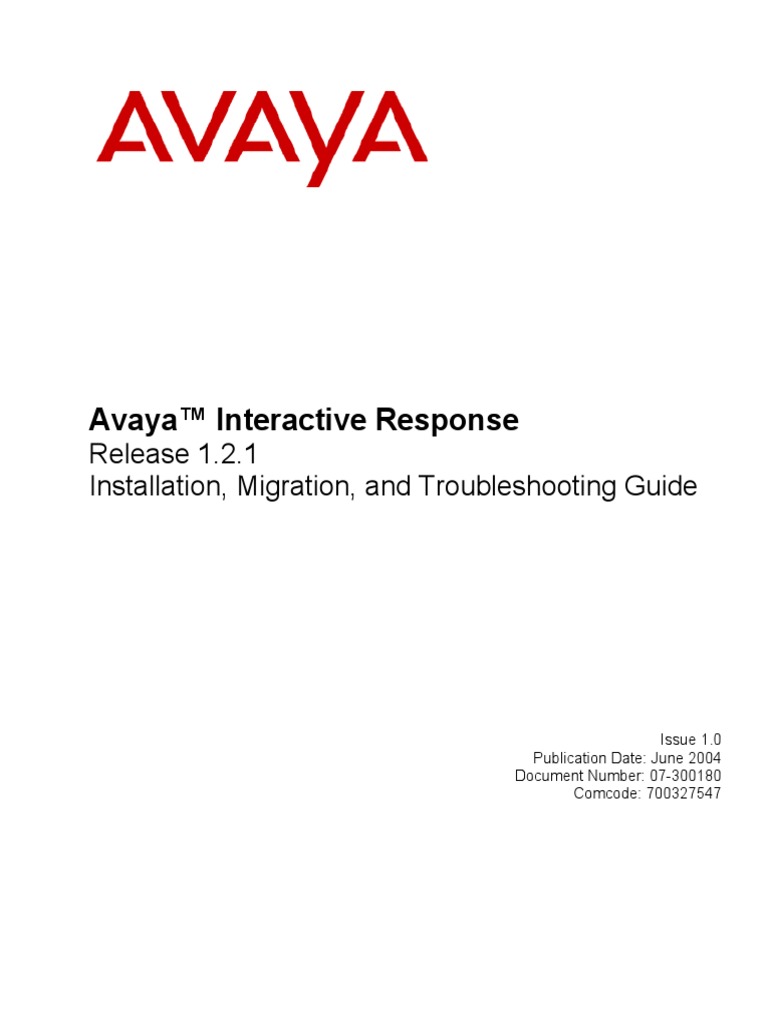 AVAYA

Avaya™ Interactive Response
Release 1.2.1
Installation, Migration, and Troubleshooting Guide

Issue 1.0
Publication Date: June 2004
Document Number: 07-300180
Comcode: 700327547